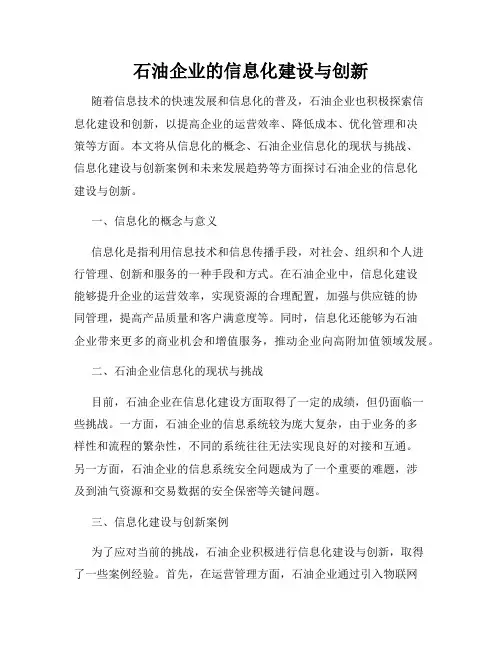 石油企业的信息化建设与创新

随着信息技术的快速发展和信息化的普及，石油企业也积极探索信息化建设和创新，以提高企业的运营效率、降低成本、优化管理和决策等方面。本文将从信息化的概念、石油企业信息化的现状与挑战、信息化建设与创新案例和未来发展趋势等方面探讨石油企业的信息化建设与创新。

一、信息化的概念与意义

信息化是指利用信息技术和信息传播手段，对社会、组织和个人进行管理、创新和服务的一种手段和方式。在石油企业中，信息化建设能够提升企业的运营效率，实现资源的合理配置，加强与供应链的协同管理，提高产品质量和客户满意度等。同时，信息化还能够为石油企业带来更多的商业机会和增值服务，推动企业向高附加值领域发展。

二、石油企业信息化的现状与挑战

目前，石油企业在信息化建设方面取得了一定的成绩，但仍面临一些挑战。一方面，石油企业的信息系统较为庞大复杂，由于业务的多样性和流程的繁杂性，不同的系统往往无法实现良好的对接和互通。另一方面，石油企业的信息系统安全问题成为了一个重要的难题，涉及到油气资源和交易数据的安全保密等关键问题。

三、信息化建设与创新案例

为了应对当前的挑战，石油企业积极进行信息化建设与创新，取得了一些案例经验。首先，在运营管理方面，石油企业通过引入物联网